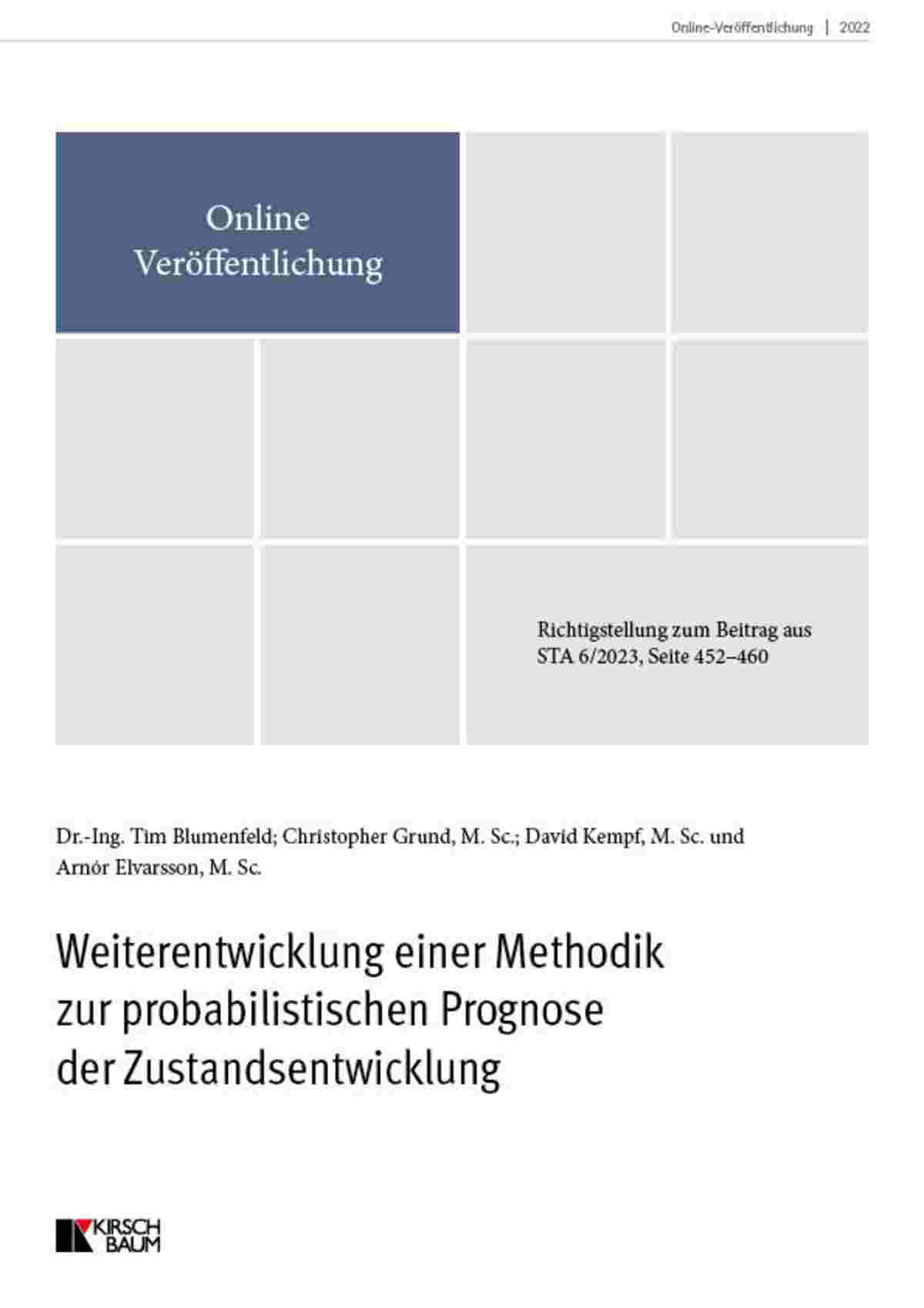 Online-Veröffentlichung | 2022

Online
Veröffentlichung

Richtigstellung zum Beitrag aus
STA 6/2023, Seite 452–460

Dr.-Ing. Tim Blumenfeld; Christopher Grund, M. Sc.; David Kempf, M. Sc. und Arnór Elvarsson, M. Sc.

Weiterentwicklung einer Methodik
zur probabilistischen Prognose
der Zustandsentwicklung

KIRSCH
BAUM